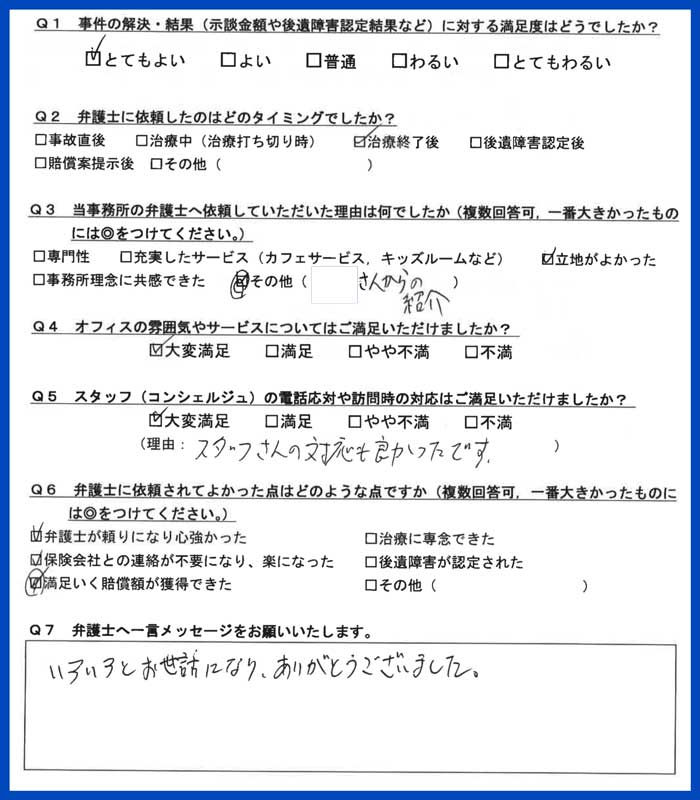 Q１　事件の解決・結果（示談金額や後遺障害認定結果など）に対する満足度はどうでしたか？

☑とてもよい　□よい　□普通　□わるい　□とてもわるい

Q２　弁護士に依頼したのはどのタイミングでしたか？

□事故直後　□治療中（治療打ち切り時）　☑治療終了後　□後遺障害認定後

□賠償案提示後　□その他（　　　　　　　　）

Q３　当事務所の弁護士へ依頼していただいた理由は何でしたか（複数回答可，一番大きかったものには◎をつけてください。）

□専門性　□充実したサービス（カフェサービス，キッズルームなど）　☑立地がよかった

□事務所理念に共感できた　☑その他（　　さんからの紹介　）

Q４　オフィスの雰囲気やサービスについてはご満足いただけましたか？

☑大変満足　□満足　□やや不満　□不満

Q５　スタッフ（コンシェルジュ）の電話応対や訪問時の対応はご満足いただけましたか？

☑大変満足　□満足　□やや不満　□不満

（理由：スタッフさんの対応も良かったです。　）

Q６　弁護士に依頼されてよかった点はどのような点ですか（複数回答可，一番大きかったものには◎をつけてください。）

☑弁護士が頼りになり心強かった　□治療に専念できた

☑保険会社との連絡が不要になり、楽になった　□後遺障害が認定された

☑満足いく賠償額が獲得できた　□その他（　　　　　　　　）

Q７　弁護士へ一言メッセージをお願いいたします。

いろいろとお世話になり、ありがとうございました。